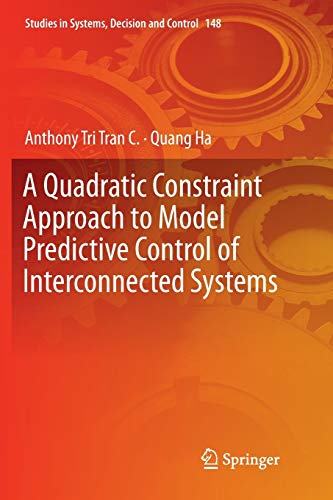 Studies in Systems, Decision and Control 148

Anthony Tri Tran C. · Quang Ha

A Quadratic Constraint Approach to Model Predictive Control of Interconnected Systems

Springer